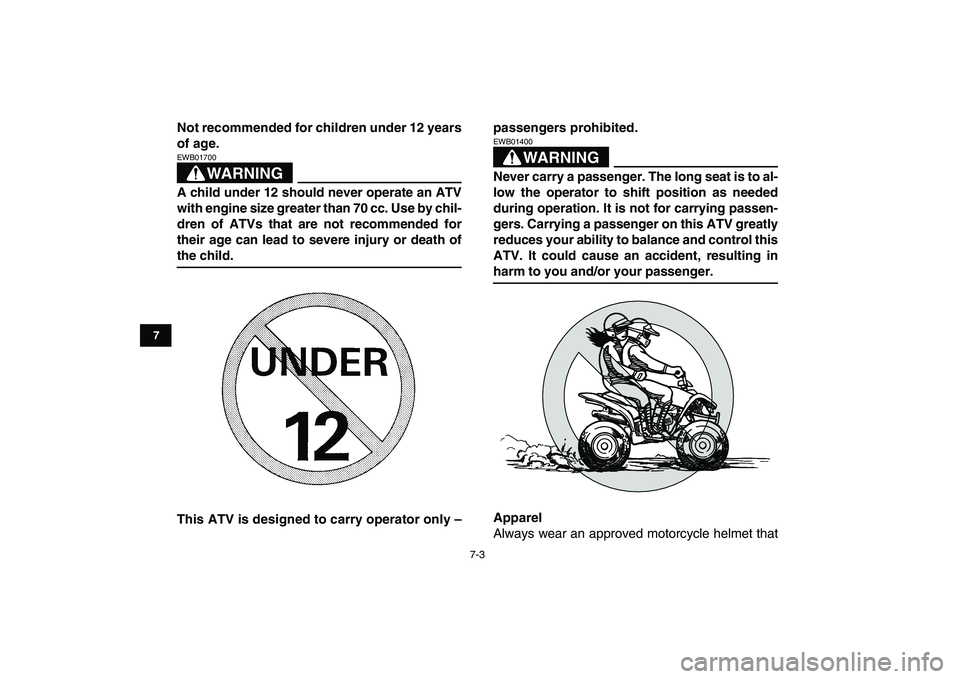 7

Not recommended for children under 12 years of age.

EWB01700

WARNING

A child under 12 should never operate an ATV with engine size greater than 70 cc. Use by children of ATVs that are not recommended for their age can lead to severe injury or death of the child.

UNDER

12

This ATV is designed to carry operator only – passengers prohibited.

EWB01400

WARNING

Never carry a passenger. The long seat is to allow the operator to shift position as needed during operation. It is not for carrying passengers. Carrying a passenger on this ATV greatly reduces your ability to balance and control this ATV. It could cause an accident, resulting in harm to you and/or your passenger.

Apparel

Always wear an approved motorcycle helmet that

7-3

carmanualsonline.info